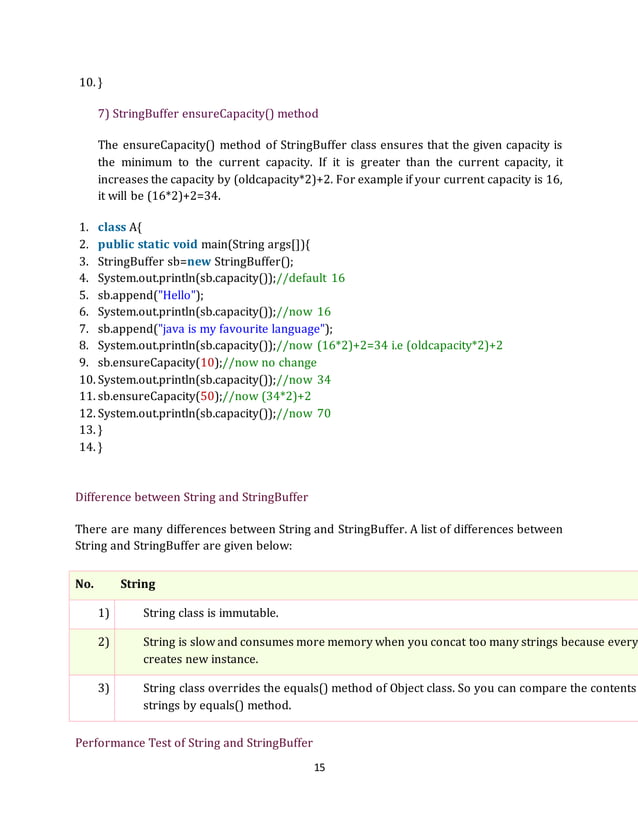 10. }

7) StringBuffer ensureCapacity() method

The ensureCapacity() method of StringBuffer class ensures that the given capacity is the minimum to the current capacity. If it is greater than the current capacity, it increases the capacity by (oldcapacity*2)+2. For example if your current capacity is 16, it will be (16*2)+2=34.

1. class A{
2. public static void main(String args[]){
3. StringBuffer sb=new StringBuffer();
4. System.out.println(sb.capacity());//default 16
5. sb.append("Hello");
6. System.out.println(sb.capacity());//now 16
7. sb.append("java is my favourite language");
8. System.out.println(sb.capacity());//now (16*2)+2=34 i.e (oldcapacity*2)+2
9. sb.ensureCapacity(10);//now no change
10. System.out.println(sb.capacity());//now 34
11. sb.ensureCapacity(50);//now (34*2)+2
12. System.out.println(sb.capacity());//now 70
13. }
14. }

Difference between String and StringBuffer

There are many differences between String and StringBuffer. A list of differences between String and StringBuffer are given below:

| No. | String |
|---|---|
| 1) | String class is immutable. |
| 2) | String is slow and consumes more memory when you concat too many strings because every creates new instance. |
| 3) | String class overrides the equals() method of Object class. So you can compare the contents strings by equals() method. |

Performance Test of String and StringBuffer

15